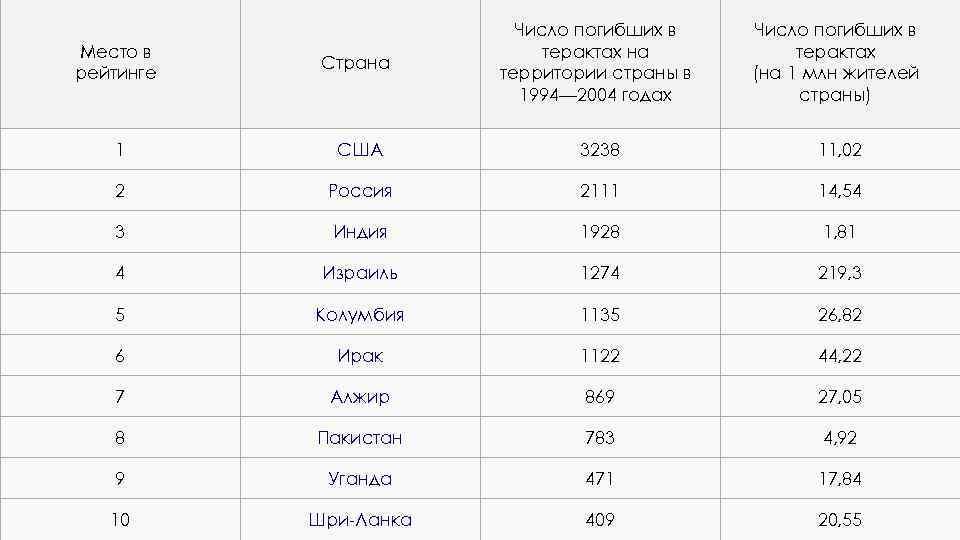 | Место в рейтинге | Страна | Число погибших в терактах на территории страны в 1994—2004 годах | Число погибших в терактах (на 1 млн жителей страны) |
|---|---|---|---|
| 1 | США | 3238 | 11,02 |
| 2 | Россия | 2111 | 14,54 |
| 3 | Индия | 1928 | 1,81 |
| 4 | Израиль | 1274 | 219,3 |
| 5 | Колумбия | 1135 | 26,82 |
| 6 | Ирак | 1122 | 44,22 |
| 7 | Алжир | 869 | 27,05 |
| 8 | Пакистан | 783 | 4,92 |
| 9 | Уганда | 471 | 17,84 |
| 10 | Шри-Ланка | 409 | 20,55 |